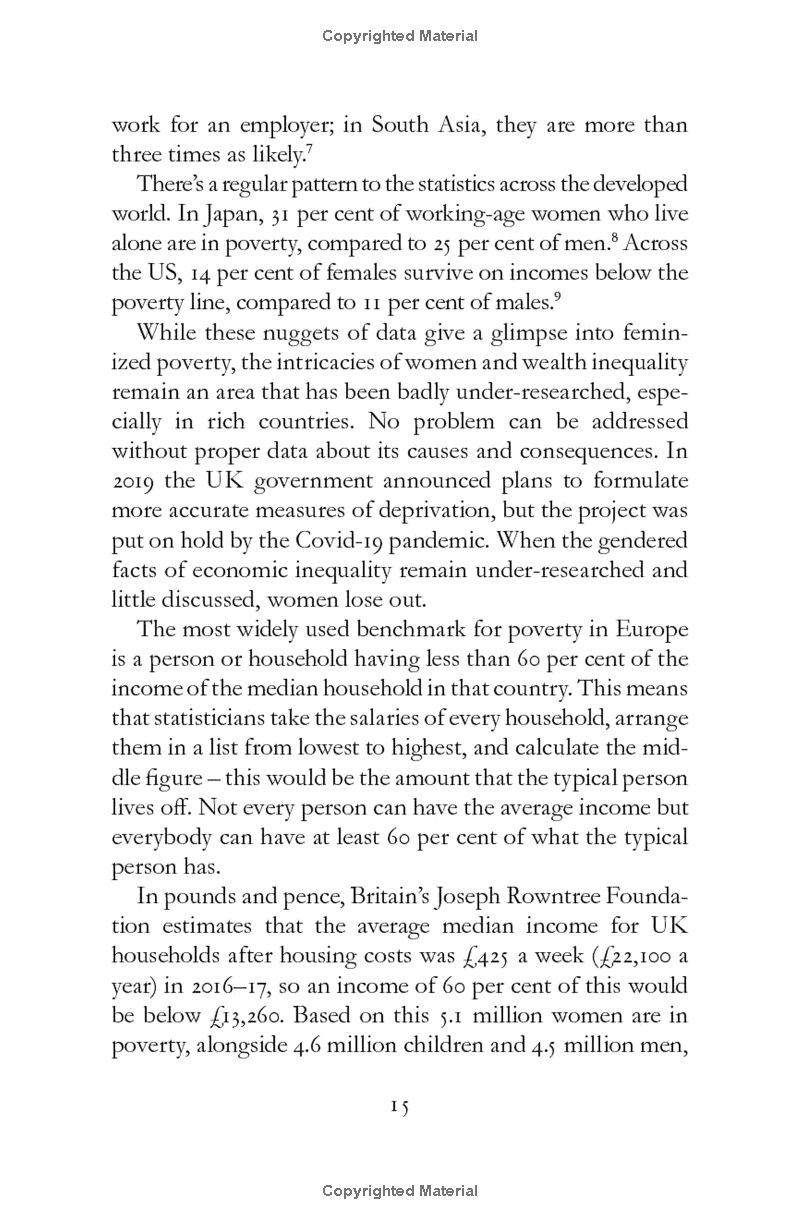 Copyrighted Material

work for an employer; in South Asia, they are more than three times as likely.$^7$

There's a regular pattern to the statistics across the developed world. In Japan, 31 per cent of working-age women who live alone are in poverty, compared to 25 per cent of men.$^8$ Across the US, 14 per cent of females survive on incomes below the poverty line, compared to 11 per cent of males.$^9$

While these nuggets of data give a glimpse into feminized poverty, the intricacies of women and wealth inequality remain an area that has been badly under-researched, especially in rich countries. No problem can be addressed without proper data about its causes and consequences. In 2019 the UK government announced plans to formulate more accurate measures of deprivation, but the project was put on hold by the Covid-19 pandemic. When the gendered facts of economic inequality remain under-researched and little discussed, women lose out.

The most widely used benchmark for poverty in Europe is a person or household having less than 60 per cent of the income of the median household in that country. This means that statisticians take the salaries of every household, arrange them in a list from lowest to highest, and calculate the middle figure – this would be the amount that the typical person lives off. Not every person can have the average income but everybody can have at least 60 per cent of what the typical person has.

In pounds and pence, Britain's Joseph Rowntree Foundation estimates that the average median income for UK households after housing costs was £425 a week (£22,100 a year) in 2016–17, so an income of 60 per cent of this would be below £13,260. Based on this 5.1 million women are in poverty, alongside 4.6 million children and 4.5 million men,

15

Copyrighted Material